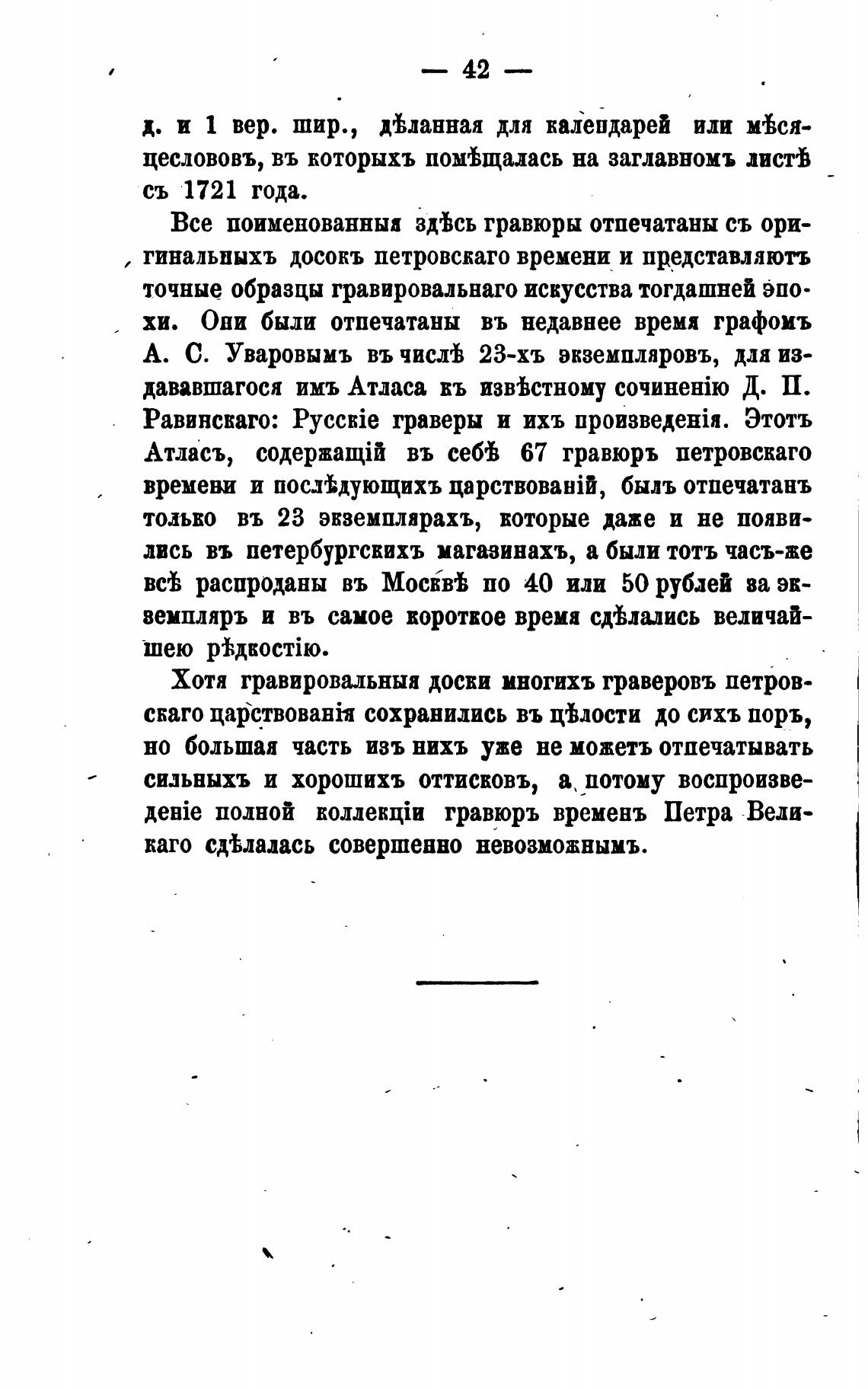 — 42 —

д. и 1 вер. шир., дѣланная для календарей или мѣсяцеслововъ, въ которыхъ помѣщалась на заглавномъ листѣ съ 1721 года.

Все поименованныя здѣсь гравюры отпечатаны съ оригинальныхъ досокъ петровскаго времени и представляютъ точные образцы гравировальнаго искусства тогдашней эпохи. Они были отпечатаны въ недавнее время графомъ А. С. Уваровымъ въ числѣ 23-хъ экземпляровъ, для издававшагося имъ Атласа къ извѣстному сочиненію Д. П. Равинскаго: Русскіе граверы и ихъ произведенія. Этотъ Атласъ, содержащій въ себѣ 67 гравюръ петровскаго времени и послѣдующихъ царствованій, былъ отпечатанъ только въ 23 экземплярахъ, которые даже и не появились въ петербургскихъ магазинахъ, а были тотъ часъ-же всѣ распроданы въ Москвѣ по 40 или 50 рублей за экземпляръ и въ самое короткое время сдѣлались величайшею рѣдкостію.

Хотя гравировальныя доски многихъ граверовъ петровскаго царствованія сохранились въ цѣлости до сихъ поръ, но большая часть изъ нихъ уже не можетъ отпечатывать сильныхъ и хорошихъ оттисковъ, а потому воспроизведеніе полной коллекціи гравюръ временъ Петра Великаго сдѣлалась совершенно невозможнымъ.